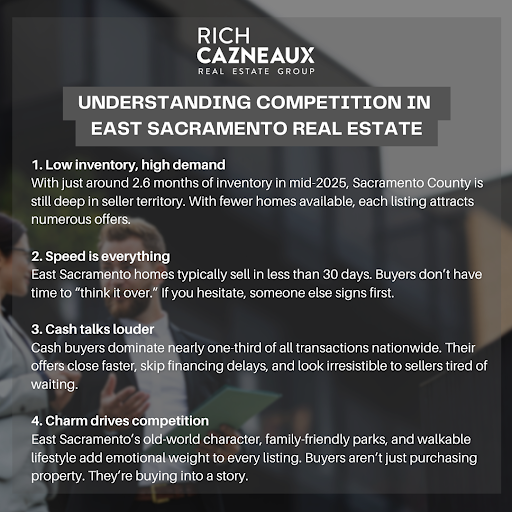 RICH
CAZNEAUX
REAL ESTATE GROUP

UNDERSTANDING COMPETITION IN EAST SACRAMENTO REAL ESTATE

1. Low inventory, high demand
With just around 2.6 months of inventory in mid-2025, Sacramento County is still deep in seller territory. With fewer homes available, each listing attracts numerous offers.

2. Speed is everything
East Sacramento homes typically sell in less than 30 days. Buyers don't have time to "think it over." If you hesitate, someone else signs first.

3. Cash talks louder
Cash buyers dominate nearly one-third of all transactions nationwide. Their offers close faster, skip financing delays, and look irresistible to sellers tired of waiting.

4. Charm drives competition
East Sacramento's old-world character, family-friendly parks, and walkable lifestyle add emotional weight to every listing. Buyers aren't just purchasing property. They're buying into a story.